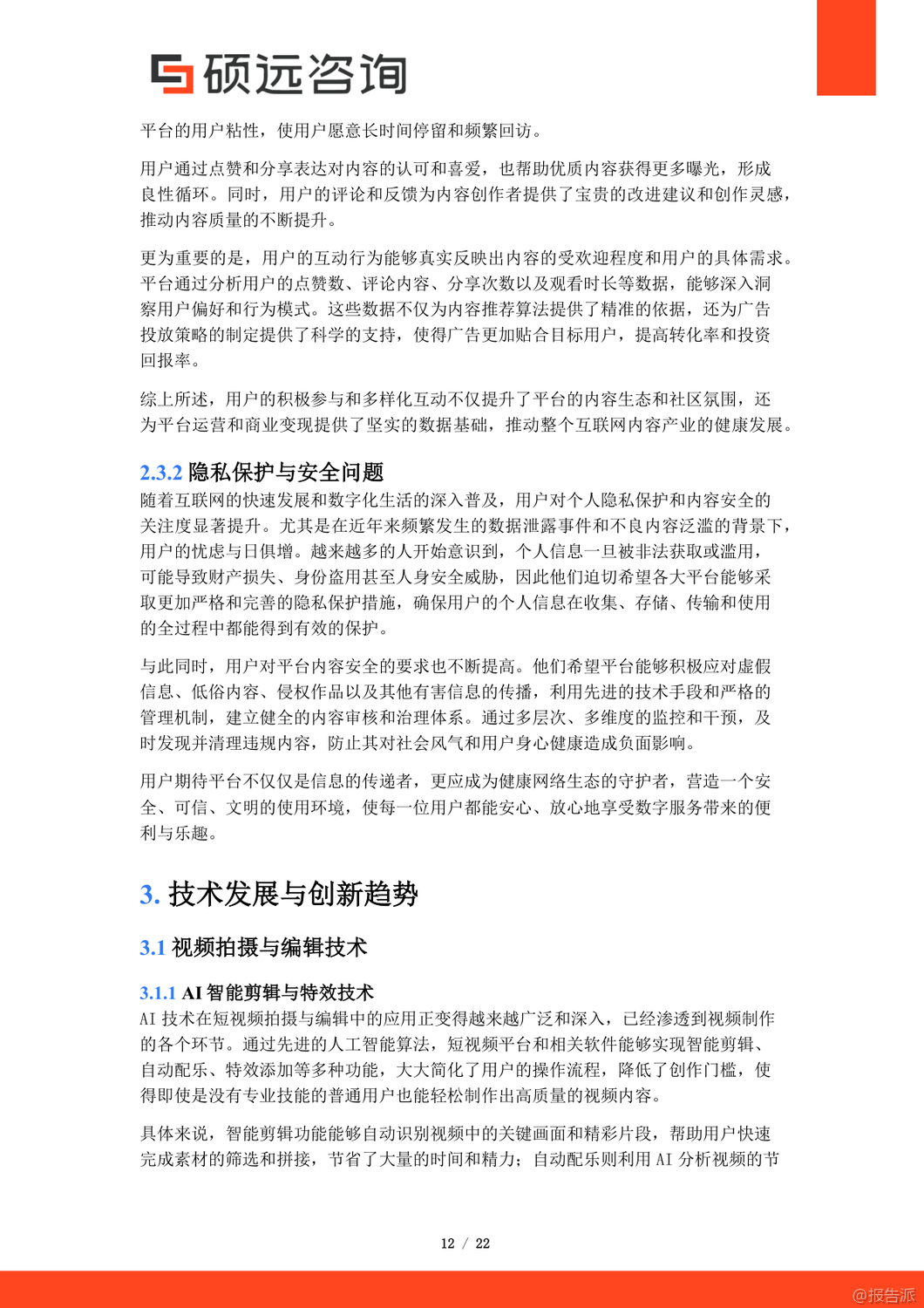 硕远咨询

平台的用户粘性，使用户愿意长时间停留和频繁回访。

用户通过点赞和分享表达对内容的认可和喜爱，也帮助优质内容获得更多曝光，形成良性循环。同时，用户的评论和反馈为内容创作者提供了宝贵的改进建议和创作灵感，推动内容质量的不断提升。

更为重要的是，用户的互动行为能够真实反映出内容的受欢迎程度和用户的具体需求。平台通过分析用户的点赞数、评论内容、分享次数以及观看时长等数据，能够深入洞察用户偏好和行为模式。这些数据不仅为内容推荐算法提供了精准的依据，还为广告投放策略的制定提供了科学的支持，使得广告更加贴合目标用户，提高转化率和投资回报率。

综上所述，用户的积极参与和多样化互动不仅提升了平台的内容生态和社区氛围，还为平台运营和商业变现提供了坚实的数据基础，推动整个互联网内容产业的健康发展。

2.3.2 隐私保护与安全问题

随着互联网的快速发展和数字化生活的深入普及，用户对个人隐私保护和内容安全的关注度显著提升。尤其是在近年来频繁发生的数据泄露事件和不良内容泛滥的背景下，用户的忧虑与日俱增。越来越多的人开始意识到，个人信息一旦被非法获取或滥用，可能导致财产损失、身份盗用甚至人身安全威胁，因此他们迫切希望各大平台能够采取更加严格和完善的隐私保护措施，确保用户的个人信息在收集、存储、传输和使用的全过程中都能得到有效的保护。

与此同时，用户对平台内容安全的要求也不断提高。他们希望平台能够积极应对虚假信息、低俗内容、侵权作品以及其他有害信息的传播，利用先进的技术手段和严格的管理机制，建立健全的内容审核和治理体系。通过多层次、多维度的监控和干预，及时发现并清理违规内容，防止其对社会风气和用户身心健康造成负面影响。

用户期待平台不仅仅是信息的传递者，更应成为健康网络生态的守护者，营造一个安全、可信、文明的使用环境，使每一位用户都能安心、放心地享受数字服务带来的便利与乐趣。

3. 技术发展与创新趋势

3.1 视频拍摄与编辑技术

3.1.1 AI 智能剪辑与特效技术

AI 技术在短视频拍摄与编辑中的应用正变得越来越广泛和深入，已经渗透到视频制作的各个环节。通过先进的人工智能算法，短视频平台和相关软件能够实现智能剪辑、自动配乐、特效添加等多种功能，大大简化了用户的操作流程，降低了创作门槛，使得即使是没有专业技能的普通用户也能轻松制作出高质量的视频内容。

具体来说，智能剪辑功能能够自动识别视频中的关键画面和精彩片段，帮助用户快速完成素材的筛选和拼接，节省了大量的时间和精力；自动配乐则利用 AI 分析视频的节

12 / 22

@报告派